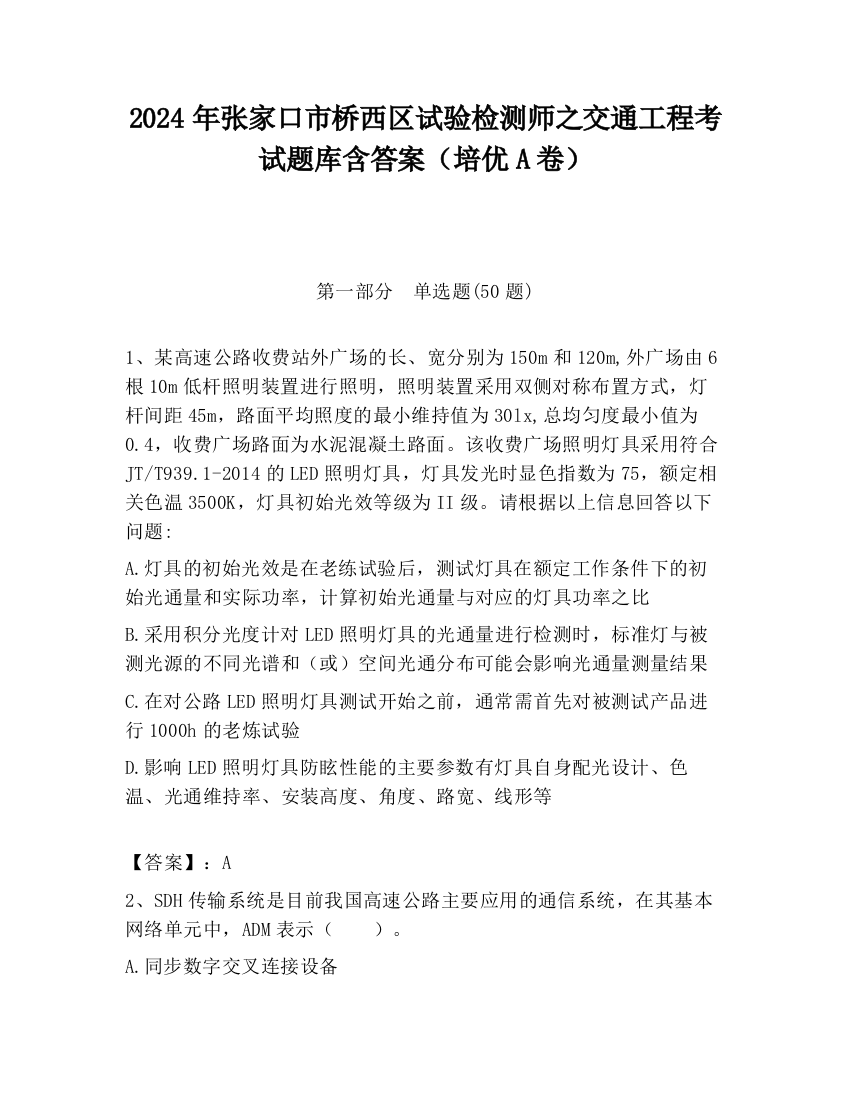 2024 年张家口市桥西区试验检测师之交通工程考试题库含答案（培优 A 卷）

第一部分　单选题(50 题)

1、某高速公路收费站外广场的长、宽分别为 150m 和 120m,外广场由 6 根 10m 低杆照明装置进行照明，照明装置采用双侧对称布置方式，灯杆间距 45m，路面平均照度的最小维持值为 30lx,总均匀度最小值为 0.4，收费广场路面为水泥混凝土路面。该收费广场照明灯具采用符合 JT/T939.1-2014 的 LED 照明灯具，灯具发光时显色指数为 75，额定相关色温 3500K，灯具初始光效等级为 II 级。请根据以上信息回答以下问题:

A.灯具的初始光效是在老练试验后，测试灯具在额定工作条件下的初始光通量和实际功率，计算初始光通量与对应的灯具功率之比

B.采用积分光度计对 LED 照明灯具的光通量进行检测时，标准灯与被测光源的不同光谱和（或）空间光通分布可能会影响光通量测量结果

C.在对公路 LED 照明灯具测试开始之前，通常需首先对被测试产品进行 1000h 的老炼试验

D.影响 LED 照明灯具防眩性能的主要参数有灯具自身配光设计、色温、光通维持率、安装高度、角度、路宽、线形等

【答案】：A

2、SDH 传输系统是目前我国高速公路主要应用的通信系统，在其基本网络单元中，ADM 表示（　　）。

A.同步数字交叉连接设备